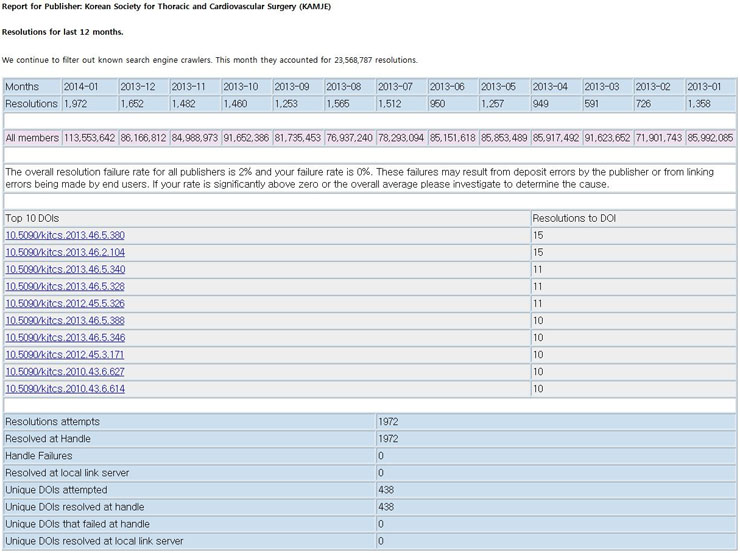 Report for Publisher: Korean Society for Thoracic and Cardiovascular Surgery (KAMJE)

Resolutions for last 12 months.

We continue to filter out known search engine crawlers. This month they accounted for 23,568,787 resolutions.

| Months | 2014-01 | 2013-12 | 2013-11 | 2013-10 | 2013-09 | 2013-08 | 2013-07 | 2013-06 | 2013-05 | 2013-04 | 2013-03 | 2013-02 | 2013-01 |
|---|---|---|---|---|---|---|---|---|---|---|---|---|---|
| Resolutions | 1,972 | 1,652 | 1,482 | 1,460 | 1,253 | 1,565 | 1,512 | 950 | 1,257 | 949 | 591 | 726 | 1,358 |
| All members | 113,553,642 | 86,166,812 | 84,988,973 | 91,652,386 | 81,735,453 | 76,937,240 | 78,293,094 | 85,151,618 | 85,853,489 | 85,917,492 | 91,623,652 | 71,901,743 | 85,992,085 |

The overall resolution failure rate for all publishers is 2% and your failure rate is 0%. These failures may result from deposit errors by the publisher or from linking errors being made by end users. If your rate is significantly above zero or the overall average please investigate to determine the cause.

| Top 10 DOIs | Resolutions to DOI |
|---|---|
| 10.5090/kitcs.2013.46.5.380 | 15 |
| 10.5090/kitcs.2013.46.2.104 | 15 |
| 10.5090/kitcs.2013.46.5.340 | 11 |
| 10.5090/kitcs.2013.46.5.328 | 11 |
| 10.5090/kitcs.2012.45.5.326 | 11 |
| 10.5090/kitcs.2013.46.5.388 | 10 |
| 10.5090/kitcs.2013.46.5.346 | 10 |
| 10.5090/kitcs.2012.45.3.171 | 10 |
| 10.5090/kitcs.2010.43.6.627 | 10 |
| 10.5090/kitcs.2010.43.6.614 | 10 |

| Resolutions attempts | 1972 |
|---|---|
| Resolved at Handle | 1972 |
| Handle Failures | 0 |
| Resolved at local link server | 0 |
| Unique DOIs attempted | 438 |
| Unique DOIs resolved at handle | 438 |
| Unique DOIs that failed at handle | 0 |
| Unique DOIs resolved at local link server | 0 |